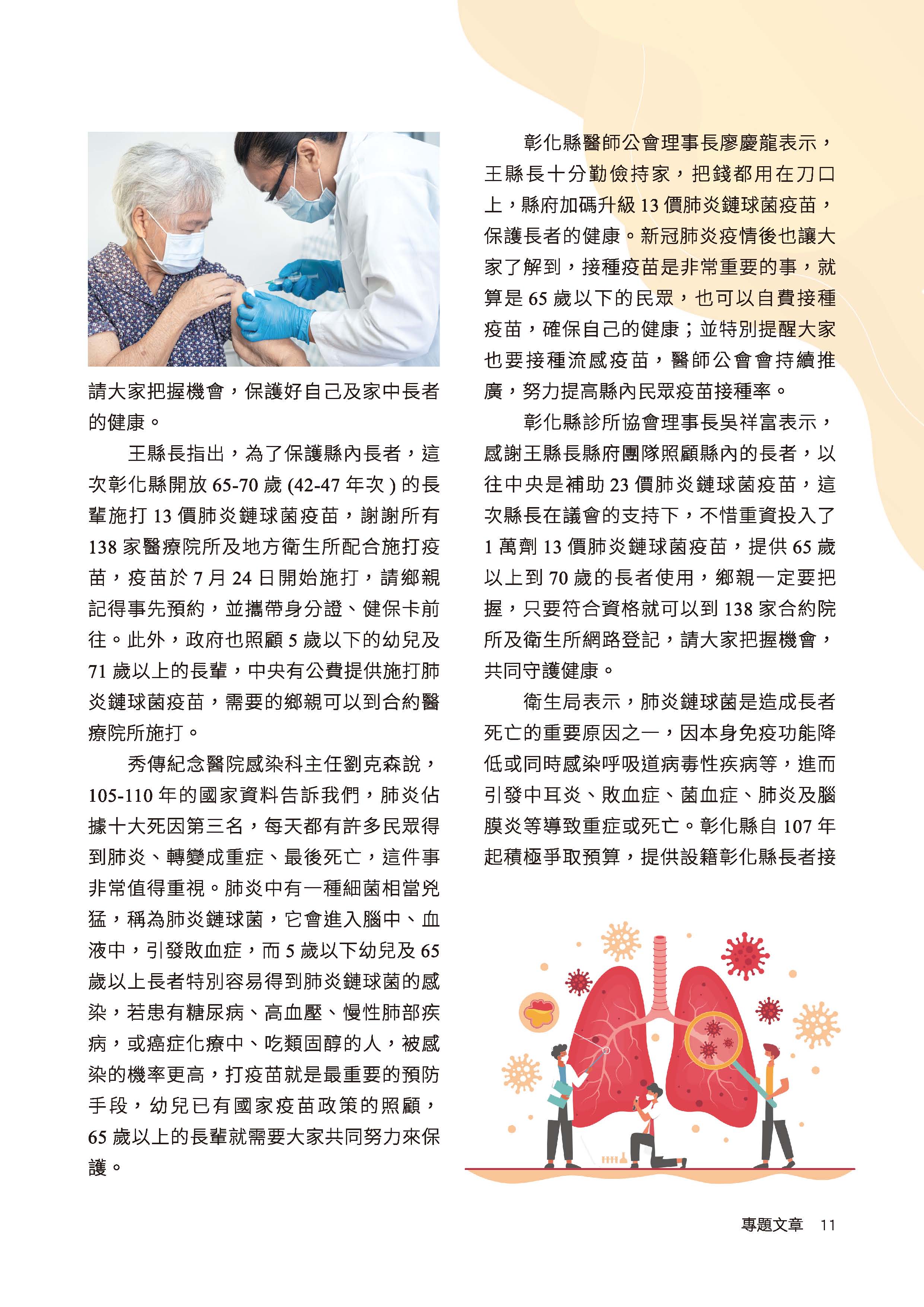 請大家把握機會，保護好自己及家中長者的健康。

王縣長指出，為了保護縣內長者，這次彰化縣開放 65-70 歲 (42-47 年次 ) 的長輩施打 13 價肺炎鏈球菌疫苗，謝謝所有 138 家醫療院所及地方衛生所配合施打疫苗，疫苗於 7 月 24 日開始施打，請鄉親記得事先預約，並攜帶身分證、健保卡前往。此外，政府也照顧 5 歲以下的幼兒及 71 歲以上的長輩，中央有公費提供施打肺炎鏈球菌疫苗，需要的鄉親可以到合約醫療院所施打。

秀傳紀念醫院感染科主任劉克森說，105-110 年的國家資料告訴我們，肺炎佔據十大死因第三名，每天都有許多民眾得到肺炎、轉變成重症、最後死亡，這件事非常值得重視。肺炎中有一種細菌相當兇猛，稱為肺炎鏈球菌，它會進入腦中、血液中，引發敗血症，而 5 歲以下幼兒及 65 歲以上長者特別容易得到肺炎鏈球菌的感染，若患有糖尿病、高血壓、慢性肺部疾病，或癌症化療中、吃類固醇的人，被感染的機率更高，打疫苗就是最重要的預防手段，幼兒已有國家疫苗政策的照顧，65 歲以上的長輩就需要大家共同努力來保護。

彰化縣醫師公會理事長廖慶龍表示，王縣長十分勤儉持家，把錢都用在刀口上，縣府加碼升級 13 價肺炎鏈球菌疫苗，保護長者的健康。新冠肺炎疫情後也讓大家了解到，接種疫苗是非常重要的事，就算是 65 歲以下的民眾，也可以自費接種疫苗，確保自己的健康；並特別提醒大家也要接種流感疫苗，醫師公會會持續推廣，努力提高縣內民眾疫苗接種率。

彰化縣診所協會理事長吳祥富表示，感謝王縣長縣府團隊照顧縣內的長者，以往中央是補助 23 價肺炎鏈球菌疫苗，這次縣長在議會的支持下，不惜重資投入了 1 萬劑 13 價肺炎鏈球菌疫苗，提供 65 歲以上到 70 歲的長者使用，鄉親一定要把握，只要符合資格就可以到 138 家合約院所及衛生所網路登記，請大家把握機會，共同守護健康。

衛生局表示，肺炎鏈球菌是造成長者死亡的重要原因之一，因本身免疫功能降低或同時感染呼吸道病毒性疾病等，進而引發中耳炎、敗血症、菌血症、肺炎及腦膜炎等導致重症或死亡。彰化縣自 107 年起積極爭取預算，提供設籍彰化縣長者接

專題文章 11